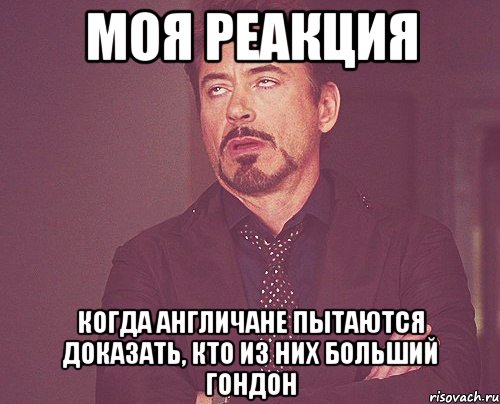 МОЯ РЕАКЦИЯ

КОГДА АНГЛИЧАНЕ ПЫТАЮТСЯ ДОКАЗАТЬ, КТО ИЗ НИХ БОЛЬШИЙ ГОНДОН

risovach.ru